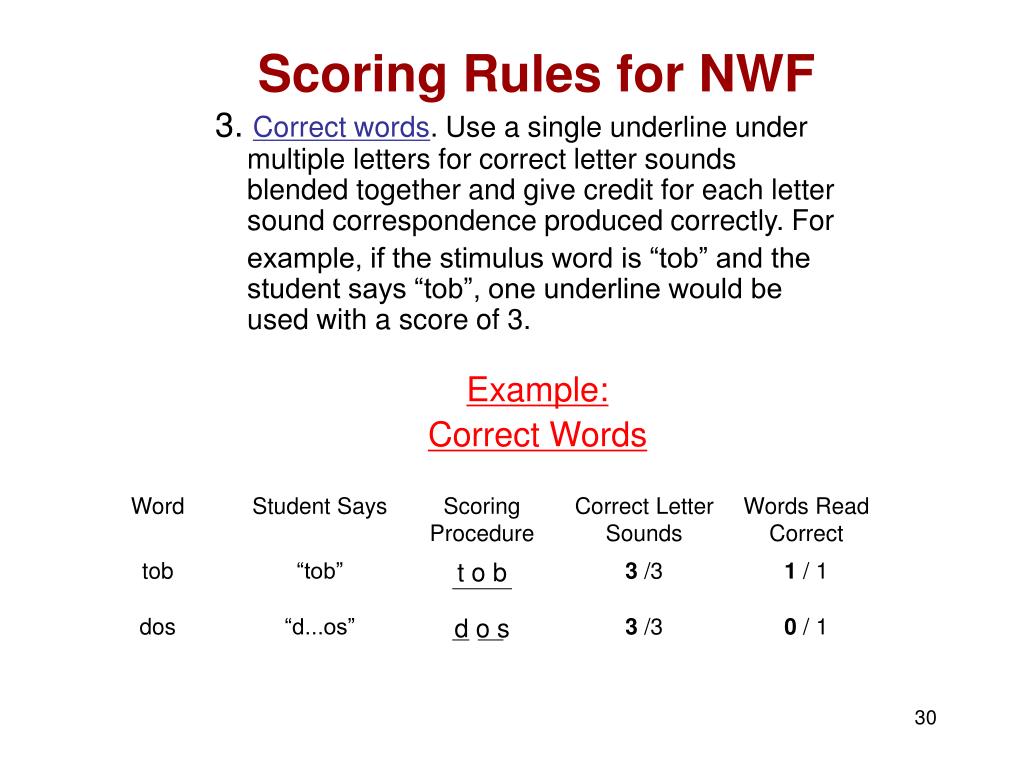 Scoring Rules for NWF

3. Correct words. Use a single underline under multiple letters for correct letter sounds blended together and give credit for each letter sound correspondence produced correctly. For example, if the stimulus word is “tob” and the student says “tob”, one underline would be used with a score of 3.

Example:
Correct Words

| Word | Student Says | Scoring Procedure | Correct Letter Sounds | Words Read Correct |
|---|---|---|---|---|
| tob | “tob” | t o b | 3 /3 | 1 / 1 |
| dos | “d...os” | d o s | 3 /3 | 0 / 1 |

30